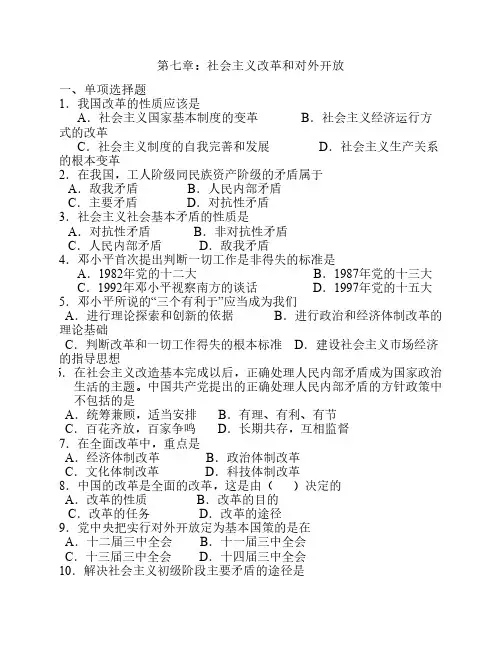 第七章：社会主义改革和对外开放

一、单项选择题

1．我国改革的性质应该是

A．社会主义国家基本制度的变革　　　B．社会主义经济运行方式的改革

C．社会主义制度的自我完善和发展　　　D．社会主义生产关系的根本变革

2．在我国，工人阶级同民族资产阶级的矛盾属于

A．敌我矛盾　　　B．人民内部矛盾

C．主要矛盾　　　D．对抗性矛盾

3．社会主义社会基本矛盾的性质是

A．对抗性矛盾　　　B．非对抗性矛盾

C．人民内部矛盾　　　D．敌我矛盾

4．邓小平首次提出判断一切工作是非得失的标准是

A．1982年党的十二大　　　B．1987年党的十三大

C．1992年邓小平视察南方的谈话　　　D．1997年党的十五大

5．邓小平所说的“三个有利于”应当成为我们

A．进行理论探索和创新的依据　　　B．进行政治和经济体制改革的理论基础

C．判断改革和一切工作得失的根本标准　　D．建设社会主义市场经济的指导思想

6．在社会主义改造基本完成以后，正确处理人民内部矛盾成为国家政治生活的主题。中国共产党提出的正确处理人民内部矛盾的方针政策中不包括的是

A．统筹兼顾，适当安排　　B．有理、有利、有节

C．百花齐放，百家争鸣　　D．长期共存，互相监督

7．在全面改革中，重点是

A．经济体制改革　　　B．政治体制改革

C．文化体制改革　　　D．科技体制改革

8．中国的改革是全面的改革，这是由（　　）决定的

A．改革的性质　　　B．改革的目的

C．改革的任务　　　D．改革的途径

9．党中央把实行对外开放定为基本国策的是在

A．十二届三中全会　　B．十一届三中全会

C．十三届三中全会　　D．十四届三中全会

10．解决社会主义初级阶段主要矛盾的途径是